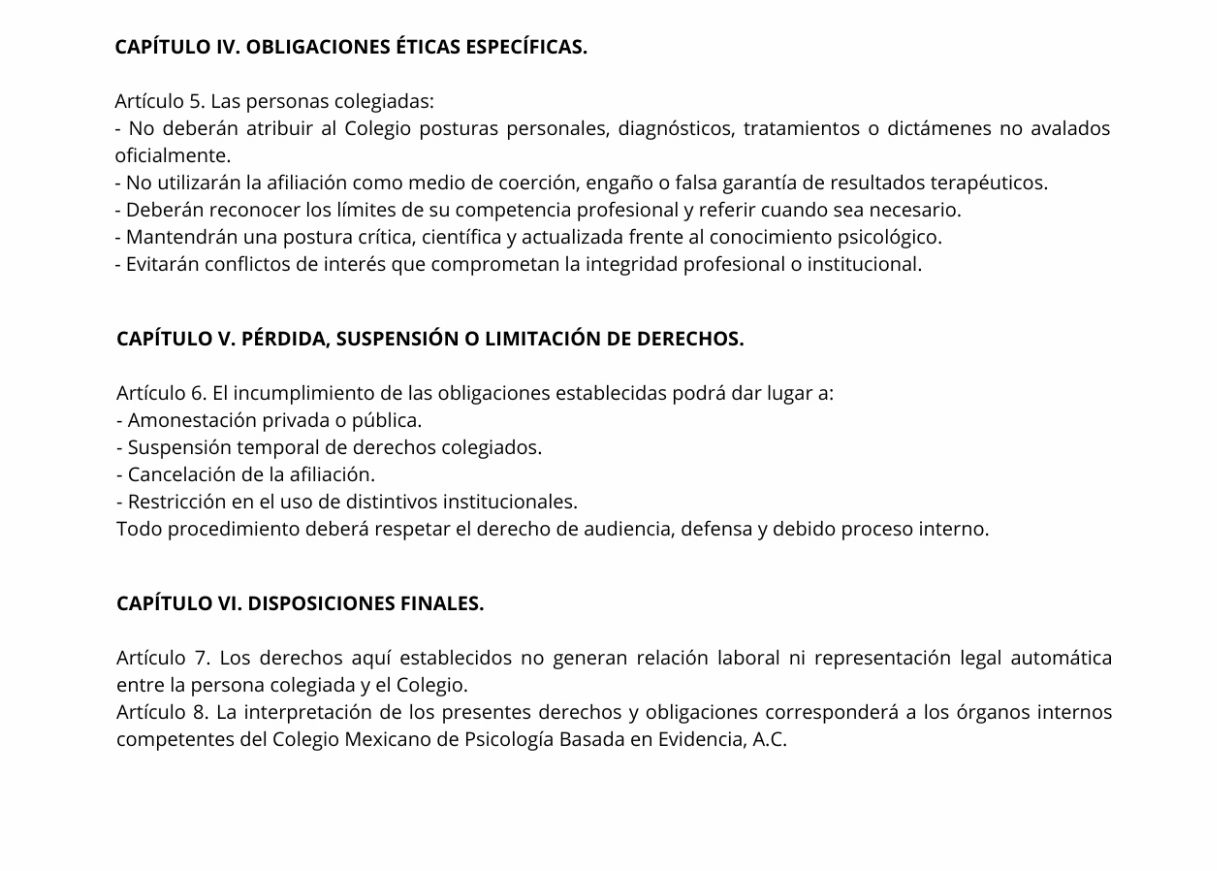 CAPÍTULO IV. OBLIGACIONES ÉTICAS ESPECÍFICAS.

Artículo 5. Las personas colegiadas:
- No deberán atribuir al Colegio posturas personales, diagnósticos, tratamientos o dictámenes no avalados oficialmente.
- No utilizarán la afiliación como medio de coerción, engaño o falsa garantía de resultados terapéuticos.
- Deberán reconocer los límites de su competencia profesional y referir cuando sea necesario.
- Mantendrán una postura crítica, científica y actualizada frente al conocimiento psicológico.
- Evitarán conflictos de interés que comprometan la integridad profesional o institucional.

CAPÍTULO V. PÉRDIDA, SUSPENSIÓN O LIMITACIÓN DE DERECHOS.

Artículo 6. El incumplimiento de las obligaciones establecidas podrá dar lugar a:
- Amonestación privada o pública.
- Suspensión temporal de derechos colegiados.
- Cancelación de la afiliación.
- Restricción en el uso de distintivos institucionales.
Todo procedimiento deberá respetar el derecho de audiencia, defensa y debido proceso interno.

CAPÍTULO VI. DISPOSICIONES FINALES.

Artículo 7. Los derechos aquí establecidos no generan relación laboral ni representación legal automática entre la persona colegiada y el Colegio.
Artículo 8. La interpretación de los presentes derechos y obligaciones corresponderá a los órganos internos competentes del Colegio Mexicano de Psicología Basada en Evidencia, A.C.